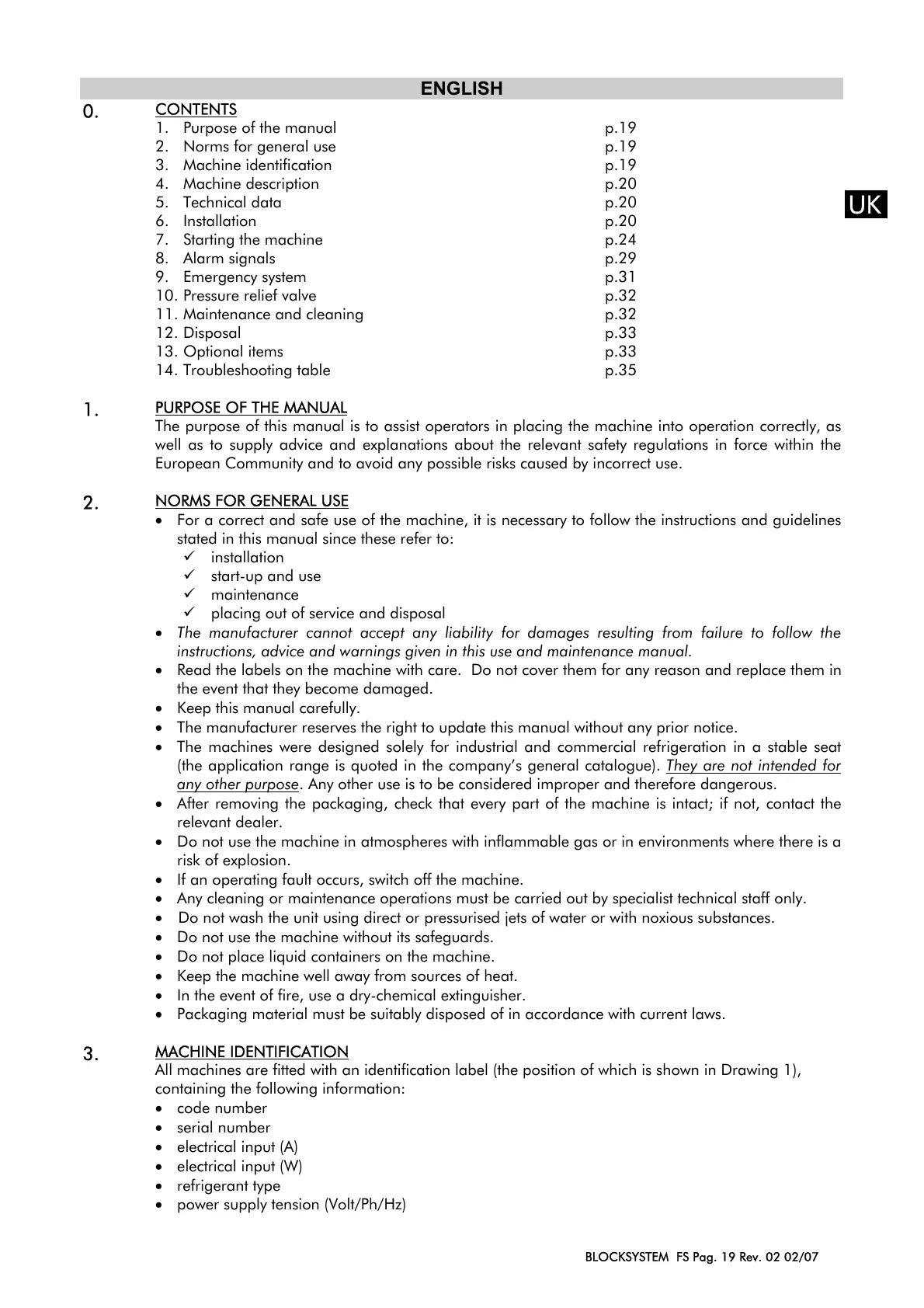 ENGLISH

0. CONTENTS

1. Purpose of the manual p.19
2. Norms for general use p.19
3. Machine identification p.19
4. Machine description p.20
5. Technical data p.20
6. Installation p.20
7. Starting the machine p.24
8. Alarm signals p.29
9. Emergency system p.31
10. Pressure relief valve p.32
11. Maintenance and cleaning p.32
12. Disposal p.33
13. Optional items p.33
14. Troubleshooting table p.35

UK

1. PURPOSE OF THE MANUAL
The purpose of this manual is to assist operators in placing the machine into operation correctly, as well as to supply advice and explanations about the relevant safety regulations in force within the European Community and to avoid any possible risks caused by incorrect use.

2. NORMS FOR GENERAL USE
• For a correct and safe use of the machine, it is necessary to follow the instructions and guidelines stated in this manual since these refer to:
✓ installation
✓ start-up and use
✓ maintenance
✓ placing out of service and disposal
• The manufacturer cannot accept any liability for damages resulting from failure to follow the instructions, advice and warnings given in this use and maintenance manual.
• Read the labels on the machine with care. Do not cover them for any reason and replace them in the event that they become damaged.
• Keep this manual carefully.
• The manufacturer reserves the right to update this manual without any prior notice.
• The machines were designed solely for industrial and commercial refrigeration in a stable seat (the application range is quoted in the company's general catalogue). They are not intended for any other purpose. Any other use is to be considered improper and therefore dangerous.
• After removing the packaging, check that every part of the machine is intact; if not, contact the relevant dealer.
• Do not use the machine in atmospheres with inflammable gas or in environments where there is a risk of explosion.
• If an operating fault occurs, switch off the machine.
• Any cleaning or maintenance operations must be carried out by specialist technical staff only.
• Do not wash the unit using direct or pressurised jets of water or with noxious substances.
• Do not use the machine without its safeguards.
• Do not place liquid containers on the machine.
• Keep the machine well away from sources of heat.
• In the event of fire, use a dry-chemical extinguisher.
• Packaging material must be suitably disposed of in accordance with current laws.

3. MACHINE IDENTIFICATION
All machines are fitted with an identification label (the position of which is shown in Drawing 1), containing the following information:
• code number
• serial number
• electrical input (A)
• electrical input (W)
• refrigerant type
• power supply tension (Volt/Ph/Hz)

BLOCKSYSTEM FS Pag. 19 Rev. 02 02/07